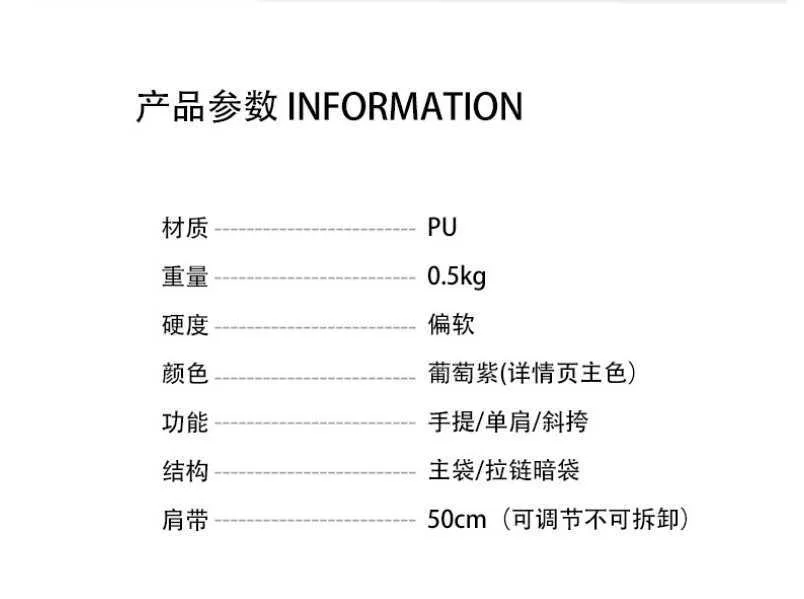 产品参数 INFORMATION

材质 PU

重量 0.5kg

硬度 偏软

颜色 葡萄紫(详情页主色)

功能 手提/单肩/斜挎

结构 主袋/拉链暗袋

肩带 50cm（可调节不可拆卸）